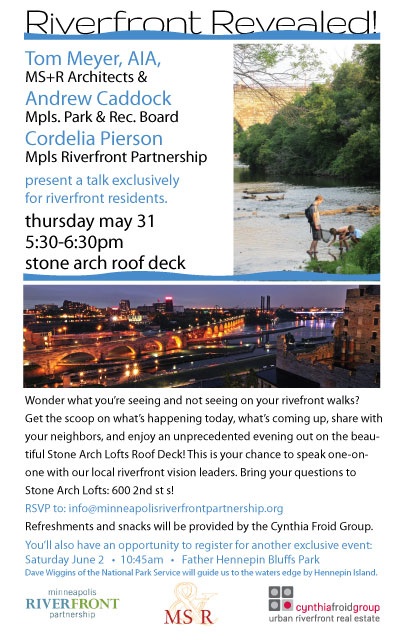 Riverfront Revealed!

Tom Meyer, AIA,
MS+R Architects &
Andrew Caddock
Mpls. Park & Rec. Board
Cordelia Pierson
Mpls Riverfront Partnership

present a talk exclusively for riverfront residents.

thursday may 31
5:30-6:30pm
stone arch roof deck

Wonder what you're seeing and not seeing on your rivefront walks? Get the scoop on what's happening today, what's coming up, share with your neighbors, and enjoy an unprecedented evening out on the beautiful Stone Arch Lofts Roof Deck! This is your chance to speak one-on-one with our local riverfront vision leaders. Bring your questions to Stone Arch Lofts: 600 2nd st s!

RSVP to: info@minneapolisriverfrontpartnership.org

Refreshments and snacks will be provided by the Cynthia Froid Group.

You'll also have an opportunity to register for another exclusive event:
Saturday June 2 • 10:45am • Father Hennepin Bluffs Park
Dave Wiggins of the National Park Service will guide us to the waters edge by Hennepin Island.

minneapolis
RIVERFRONT
partnership

MS&R

cynthiafroidgroup
urban riverfront real estate